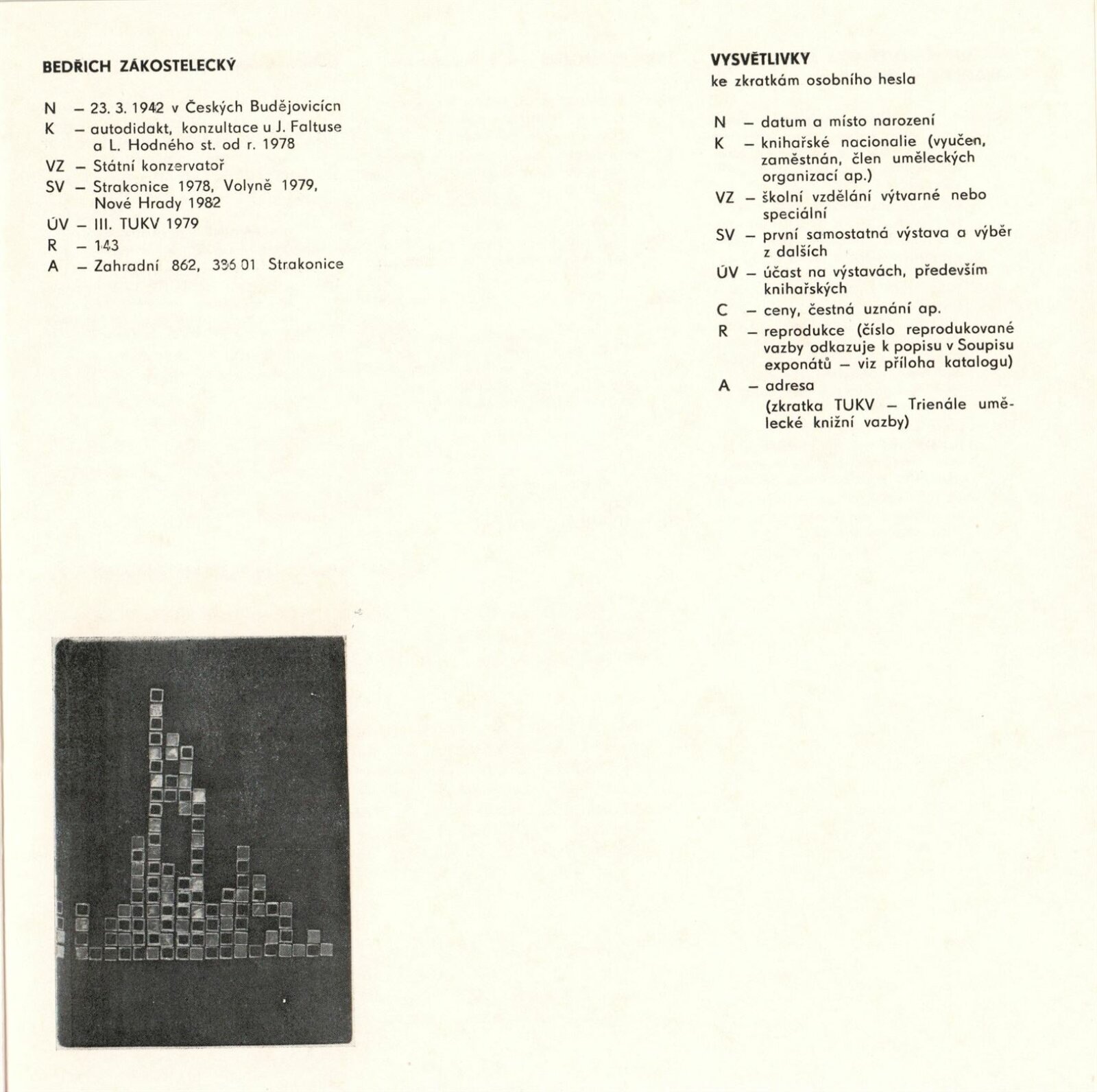 BEDŘICH ZÁKOSTELECKÝ

N – 23. 3. 1942 v Českých Budějovicícn
K – autodidakt, konzultace u J. Faltuse a L. Hodného st. od r. 1978
VZ – Státní konzervatoř
SV – Strakonice 1978, Volyně 1979, Nové Hrady 1982
ÚV – III. TUKV 1979
R – 143
A – Zahradní 862, 386 01 Strakonice

VYSVĚTLIVKY
ke zkratkám osobního hesla

N – datum a místo narození
K – knihařské nacionalie (vyučen, zaměstnán, člen uměleckých organizací ap.)
VZ – školní vzdělání výtvarné nebo speciální
SV – první samostatná výstava a výběr z dalších
ÚV – účast na výstavách, především knihařských
C – ceny, čestná uznání ap.
R – reprodukce (číslo reprodukované vazby odkazuje k popisu v Soupisu exponátů – viz příloha katalogu)
A – adresa
(zkratka TUKV – Trienále umělecké knižní vazby)